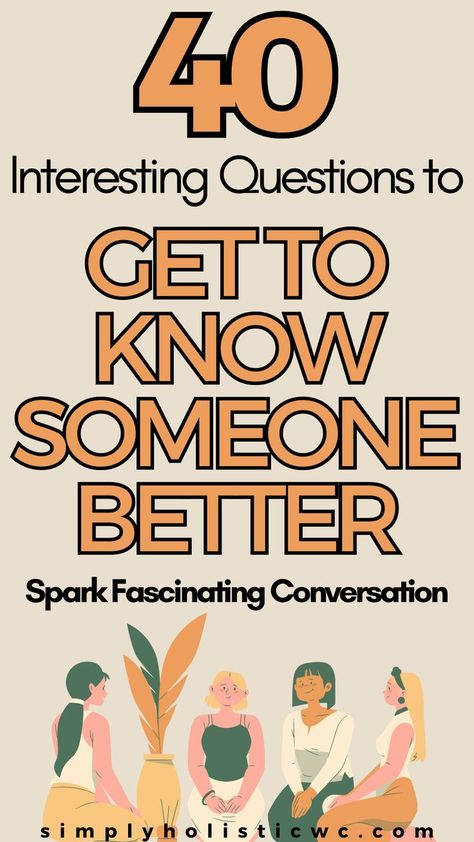 40
Interesting Questions to
GET TO KNOW SOMEONE BETTER
Spark Fascinating Conversation
simplyholisticwc.com